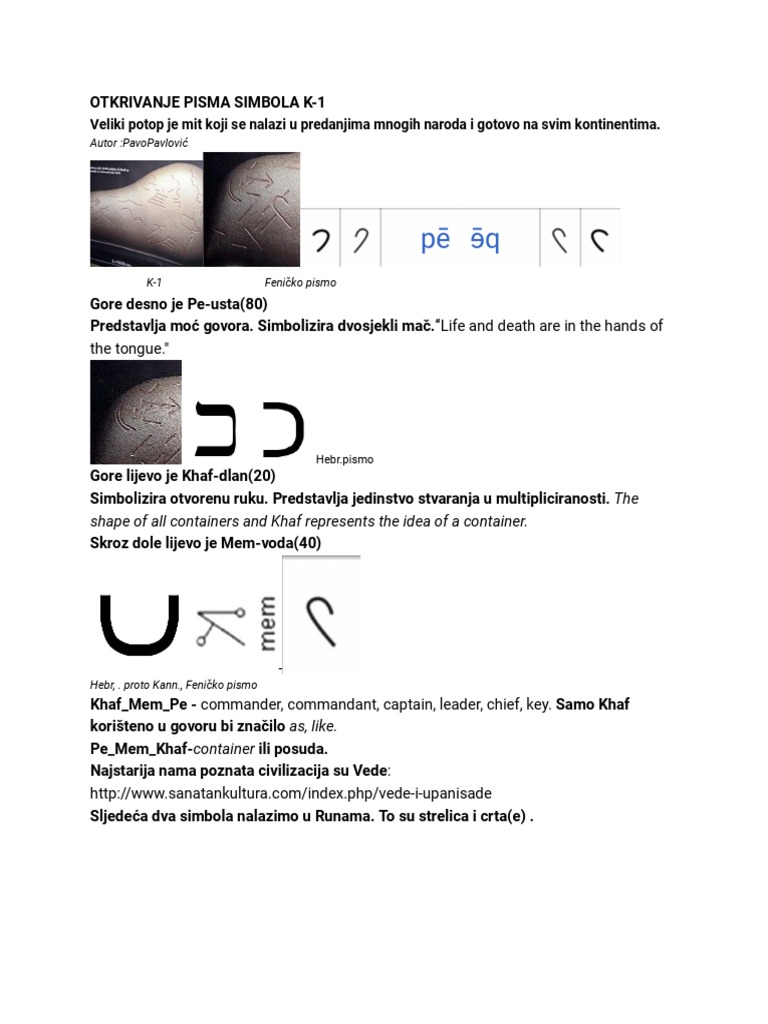 OTKRIVANJE PISMA SIMBOLA K-1

Veliki potop je mit koji se nalazi u predanjima mnogih naroda i gotovo na svim kontinentima.

Autor :PavoPavlović

pē ēq

K-1 Feničko pismo

Gore desno je Pe-usta(80)

Predstavlja moć govora. Simbolizira dvosjekli mač."Life and death are in the hands of the tongue."

Hebr.pismo

Gore lijevo je Khaf-dlan(20)

Simbolizira otvorenu ruku. Predstavlja jedinstvo stvaranja u multipliciranosti. The shape of all containers and Khaf represents the idea of a container.

Skroz dole lijevo je Mem-voda(40)

mem

Hebr, . proto Kann., Feničko pismo

Khaf_Mem_Pe - commander, commandant, captain, leader, chief, key. Samo Khaf korišteno u govoru bi značilo as, like.

Pe_Mem_Khaf-container ili posuda.

Najstarija nama poznata civilizacija su Vede:

http://www.sanatankultura.com/index.php/vede-i-upanisade

Sljedeća dva simbola nalazimo u Runama. To su strelica i crta(e) .